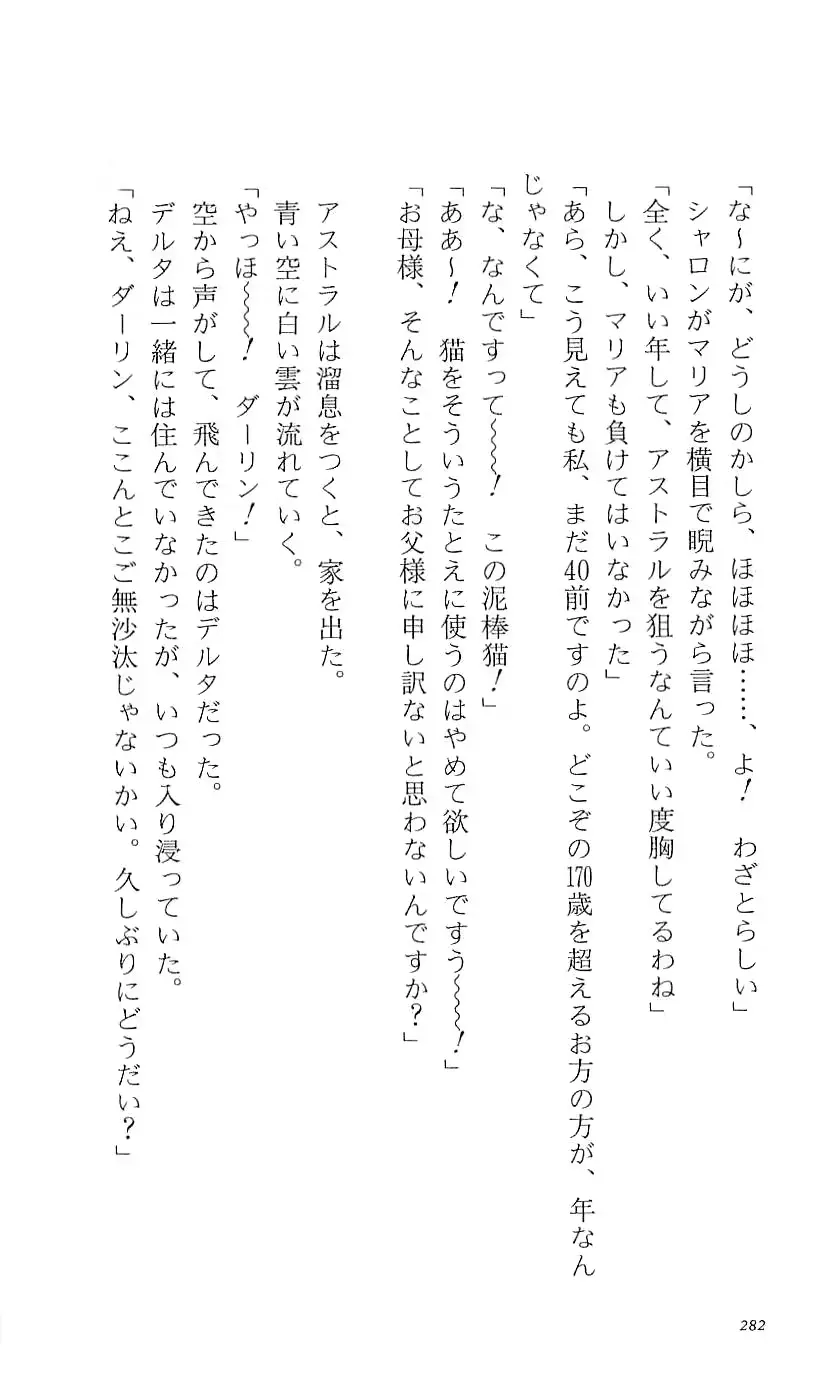 「な〜にが、どうしのかしら、ほほほほ……、よ！　わざとらしい」
シャロンがマリアを横目で睨みながら言った。
「全く、いい年して、アストラルを狙うなんていい度胸してるわね」
しかし、マリアも負けてはいなかった。
「あら、こう見えても私、まだ40前ですのよ。どこぞの170歳を超えるお方の方が、年なんじゃなくて」
「な、なんですって〜〜〜！　この泥棒猫！」
「ああ〜！　猫をそういうたとえに使うのはやめて欲しいですう〜〜〜！」
「お母様、そんなことしてお父様に申し訳ないと思わないんですか？」

アストラルは溜息をつくと、家を出た。
青い空に白い雲が流れていく。
「やっほ〜〜〜！　ダーリン！」
空から声がして、飛んできたのはデルタだった。
デルタは一緒には住んでいなかったが、いつも入り浸っていた。
「ねえ、ダーリン、ここんとこご無沙汰じゃないかい。久しぶりにどうだい？」

282